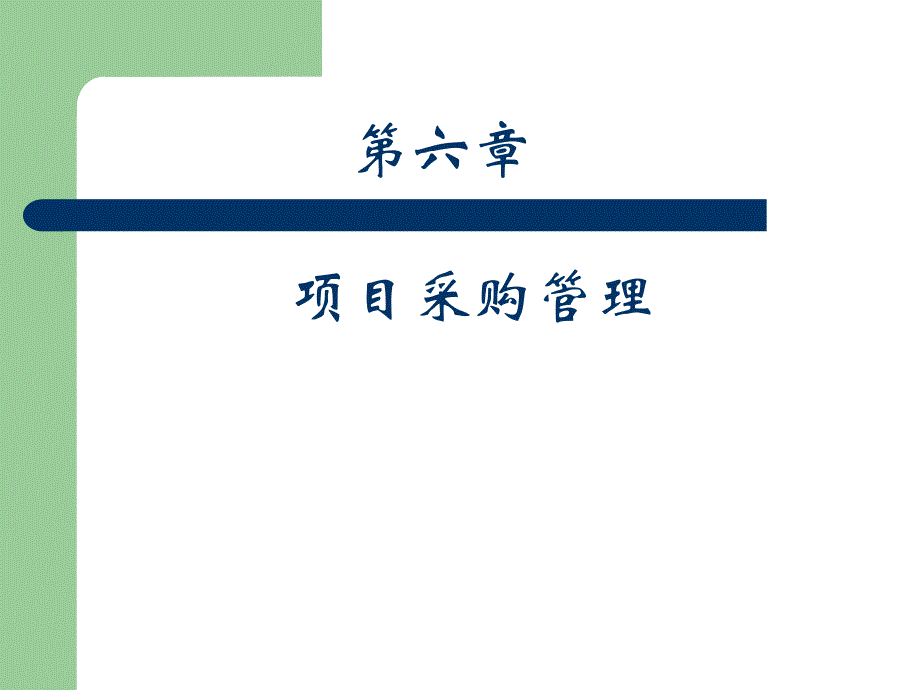 第六章

项目采购管理